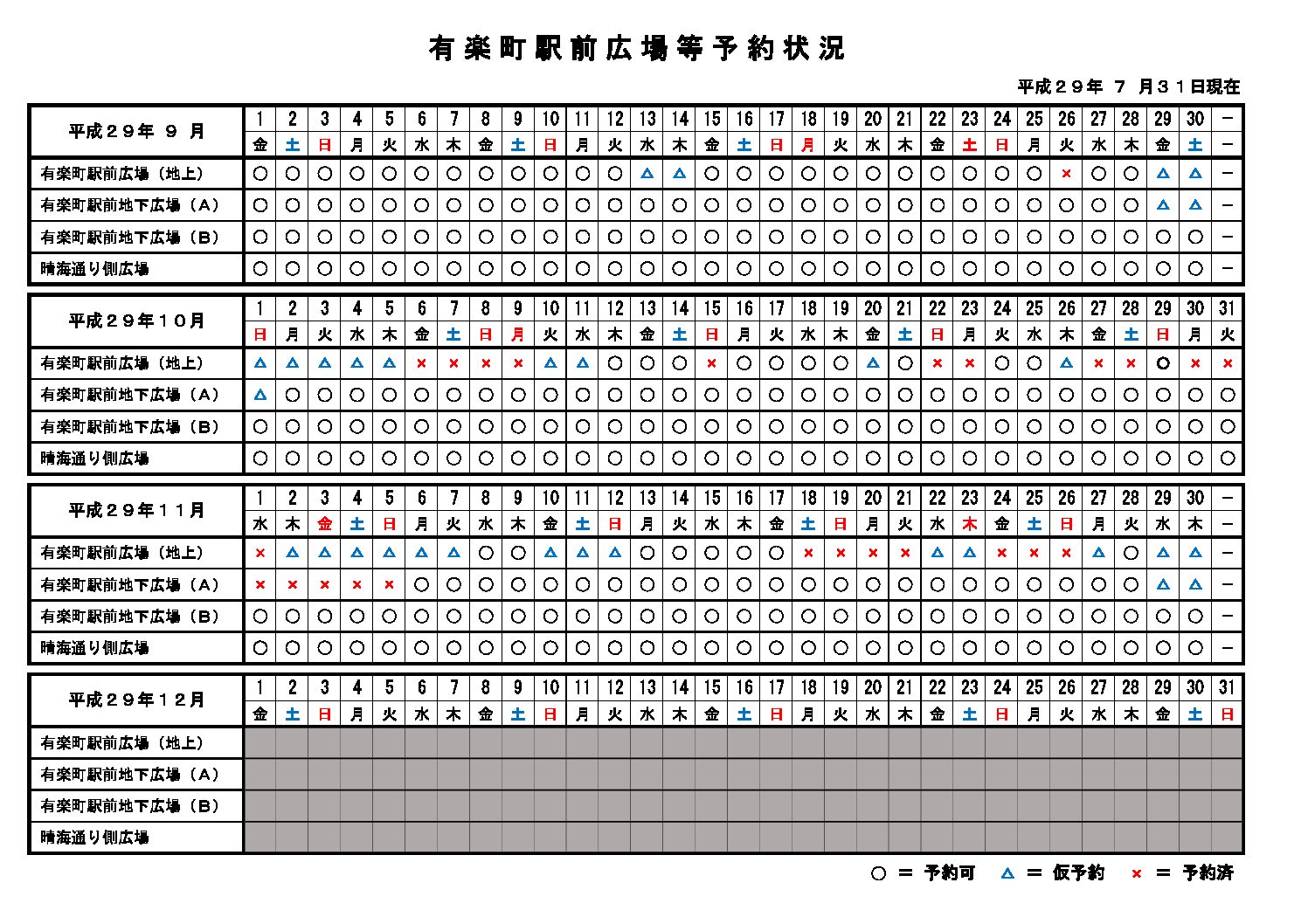 有楽町駅前広場等予約状況

平成２９年 ７ 月３１日現在

| 平成２９年 ９ 月 | 1 | 2 | 3 | 4 | 5 | 6 | 7 | 8 | 9 | 10 | 11 | 12 | 13 | 14 | 15 | 16 | 17 | 18 | 19 | 20 | 21 | 22 | 23 | 24 | 25 | 26 | 27 | 28 | 29 | 30 | － |
|---|---|---|---|---|---|---|---|---|---|---|---|---|---|---|---|---|---|---|---|---|---|---|---|---|---|---|---|---|---|---|---|
| | 金 | 土 | 日 | 月 | 火 | 水 | 木 | 金 | 土 | 日 | 月 | 火 | 水 | 木 | 金 | 土 | 日 | 月 | 火 | 水 | 木 | 金 | 土 | 日 | 月 | 火 | 水 | 木 | 金 | 土 | － |
| 有楽町駅前広場（地上） | ○ | ○ | ○ | ○ | ○ | ○ | ○ | ○ | ○ | ○ | ○ | ○ | △ | △ | ○ | ○ | ○ | ○ | ○ | ○ | ○ | ○ | ○ | ○ | ○ | × | ○ | ○ | △ | △ | － |
| 有楽町駅前地下広場（A） | ○ | ○ | ○ | ○ | ○ | ○ | ○ | ○ | ○ | ○ | ○ | ○ | ○ | ○ | ○ | ○ | ○ | ○ | ○ | ○ | ○ | ○ | ○ | ○ | ○ | ○ | ○ | ○ | △ | △ | － |
| 有楽町駅前地下広場（B） | ○ | ○ | ○ | ○ | ○ | ○ | ○ | ○ | ○ | ○ | ○ | ○ | ○ | ○ | ○ | ○ | ○ | ○ | ○ | ○ | ○ | ○ | ○ | ○ | ○ | ○ | ○ | ○ | ○ | ○ | － |
| 晴海通り側広場 | ○ | ○ | ○ | ○ | ○ | ○ | ○ | ○ | ○ | ○ | ○ | ○ | ○ | ○ | ○ | ○ | ○ | ○ | ○ | ○ | ○ | ○ | ○ | ○ | ○ | ○ | ○ | ○ | ○ | ○ | － |

| 平成２９年１０月 | 1 | 2 | 3 | 4 | 5 | 6 | 7 | 8 | 9 | 10 | 11 | 12 | 13 | 14 | 15 | 16 | 17 | 18 | 19 | 20 | 21 | 22 | 23 | 24 | 25 | 26 | 27 | 28 | 29 | 30 | 31 |
|---|---|---|---|---|---|---|---|---|---|---|---|---|---|---|---|---|---|---|---|---|---|---|---|---|---|---|---|---|---|---|---|
| | 日 | 月 | 火 | 水 | 木 | 金 | 土 | 日 | 月 | 火 | 水 | 木 | 金 | 土 | 日 | 月 | 火 | 水 | 木 | 金 | 土 | 日 | 月 | 火 | 水 | 木 | 金 | 土 | 日 | 月 | 火 |
| 有楽町駅前広場（地上） | △ | △ | △ | △ | △ | × | × | × | × | △ | △ | ○ | ○ | ○ | × | ○ | ○ | ○ | ○ | △ | ○ | × | × | ○ | ○ | △ | × | × | ○ | × | × |
| 有楽町駅前地下広場（A） | △ | ○ | ○ | ○ | ○ | ○ | ○ | ○ | ○ | ○ | ○ | ○ | ○ | ○ | ○ | ○ | ○ | ○ | ○ | ○ | ○ | ○ | ○ | ○ | ○ | ○ | ○ | ○ | ○ | ○ | ○ |
| 有楽町駅前地下広場（B） | ○ | ○ | ○ | ○ | ○ | ○ | ○ | ○ | ○ | ○ | ○ | ○ | ○ | ○ | ○ | ○ | ○ | ○ | ○ | ○ | ○ | ○ | ○ | ○ | ○ | ○ | ○ | ○ | ○ | ○ | ○ |
| 晴海通り側広場 | ○ | ○ | ○ | ○ | ○ | ○ | ○ | ○ | ○ | ○ | ○ | ○ | ○ | ○ | ○ | ○ | ○ | ○ | ○ | ○ | ○ | ○ | ○ | ○ | ○ | ○ | ○ | ○ | ○ | ○ | ○ |

| 平成２９年１１月 | 1 | 2 | 3 | 4 | 5 | 6 | 7 | 8 | 9 | 10 | 11 | 12 | 13 | 14 | 15 | 16 | 17 | 18 | 19 | 20 | 21 | 22 | 23 | 24 | 25 | 26 | 27 | 28 | 29 | 30 | － |
|---|---|---|---|---|---|---|---|---|---|---|---|---|---|---|---|---|---|---|---|---|---|---|---|---|---|---|---|---|---|---|---|
| | 水 | 木 | 金 | 土 | 日 | 月 | 火 | 水 | 木 | 金 | 土 | 日 | 月 | 火 | 水 | 木 | 金 | 土 | 日 | 月 | 火 | 水 | 木 | 金 | 土 | 日 | 月 | 火 | 水 | 木 | － |
| 有楽町駅前広場（地上） | × | △ | △ | △ | △ | △ | △ | ○ | ○ | △ | △ | △ | ○ | ○ | ○ | ○ | ○ | × | × | × | × | △ | △ | × | × | × | △ | ○ | △ | △ | － |
| 有楽町駅前地下広場（A） | × | × | × | × | × | ○ | ○ | ○ | ○ | ○ | ○ | ○ | ○ | ○ | ○ | ○ | ○ | ○ | ○ | ○ | ○ | ○ | ○ | ○ | ○ | ○ | ○ | ○ | △ | △ | － |
| 有楽町駅前地下広場（B） | ○ | ○ | ○ | ○ | ○ | ○ | ○ | ○ | ○ | ○ | ○ | ○ | ○ | ○ | ○ | ○ | ○ | ○ | ○ | ○ | ○ | ○ | ○ | ○ | ○ | ○ | ○ | ○ | ○ | ○ | － |
| 晴海通り側広場 | ○ | ○ | ○ | ○ | ○ | ○ | ○ | ○ | ○ | ○ | ○ | ○ | ○ | ○ | ○ | ○ | ○ | ○ | ○ | ○ | ○ | ○ | ○ | ○ | ○ | ○ | ○ | ○ | ○ | ○ | － |

| 平成２９年１２月 | 1 | 2 | 3 | 4 | 5 | 6 | 7 | 8 | 9 | 10 | 11 | 12 | 13 | 14 | 15 | 16 | 17 | 18 | 19 | 20 | 21 | 22 | 23 | 24 | 25 | 26 | 27 | 28 | 29 | 30 | 31 |
|---|---|---|---|---|---|---|---|---|---|---|---|---|---|---|---|---|---|---|---|---|---|---|---|---|---|---|---|---|---|---|---|
| | 金 | 土 | 日 | 月 | 火 | 水 | 木 | 金 | 土 | 日 | 月 | 火 | 水 | 木 | 金 | 土 | 日 | 月 | 火 | 水 | 木 | 金 | 土 | 日 | 月 | 火 | 水 | 木 | 金 | 土 | 日 |
| 有楽町駅前広場（地上） | | | | | | | | | | | | | | | | | | | | | | | | | | | | | | | |
| 有楽町駅前地下広場（A） | | | | | | | | | | | | | | | | | | | | | | | | | | | | | | | |
| 有楽町駅前地下広場（B） | | | | | | | | | | | | | | | | | | | | | | | | | | | | | | | |
| 晴海通り側広場 | | | | | | | | | | | | | | | | | | | | | | | | | | | | | | | |

○ ＝ 予約可　△ ＝ 仮予約　× ＝ 予約済